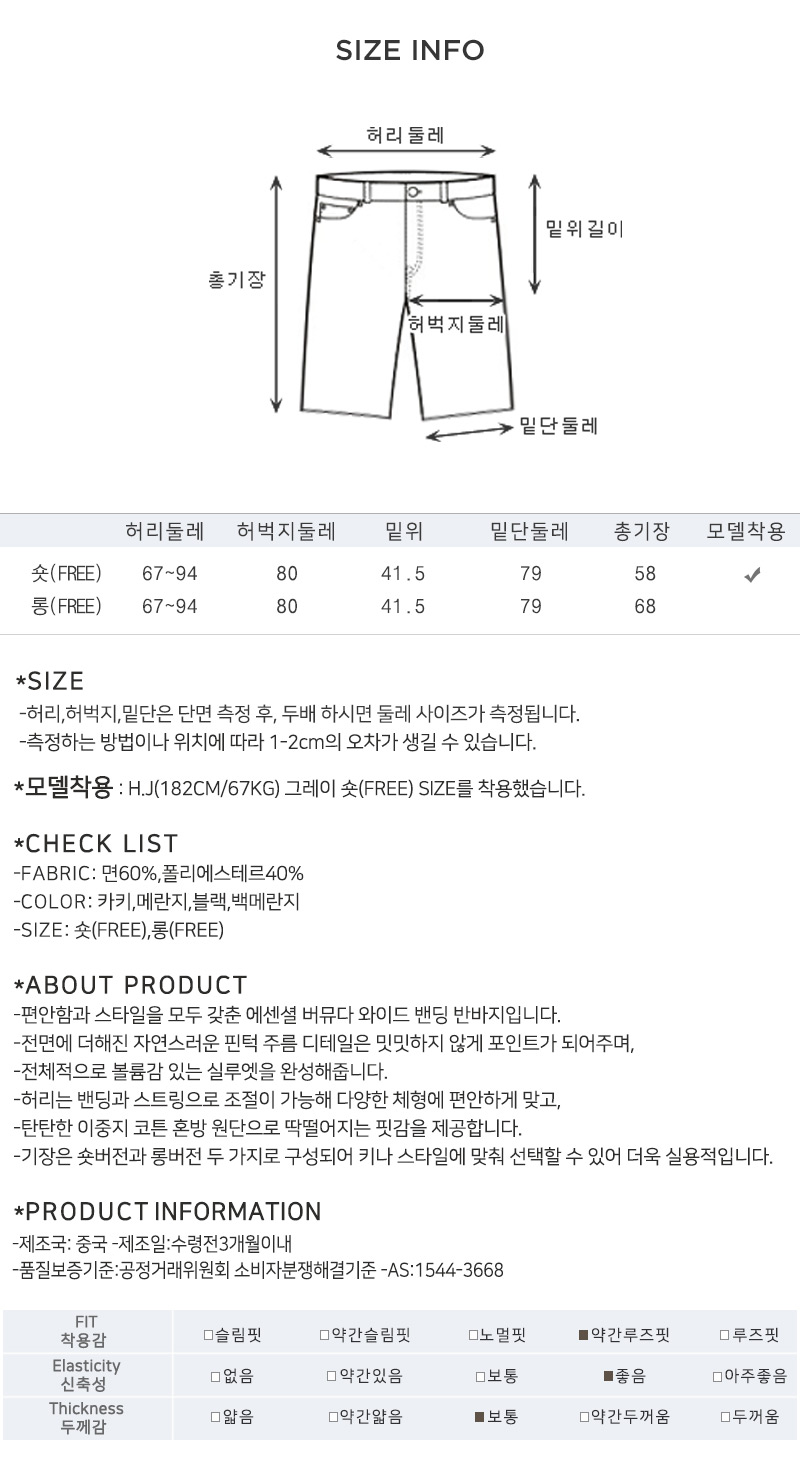 SIZE INFO

허리둘레
밑위길이
총기장
허벅지둘레
밑단둘레

| | 허리둘레 | 허벅지둘레 | 밑위 | 밑단둘레 | 총기장 | 모델착용 |
|---|---|---|---|---|---|---|
| 숏(FREE) | 67~94 | 80 | 41.5 | 79 | 58 | ✔ |
| 롱(FREE) | 67~94 | 80 | 41.5 | 79 | 68 | |

*SIZE
-허리,허벅지,밑단은 단면 측정 후, 두배 하시면 둘레 사이즈가 측정됩니다.
-측정하는 방법이나 위치에 따라 1-2cm의 오차가 생길 수 있습니다.

*모델착용 : H.J(182CM/67KG) 그레이 숏(FREE) SIZE를 착용했습니다.

*CHECK LIST
-FABRIC: 면60%,폴리에스테르40%
-COLOR: 카키,메란지,블랙,백메란지
-SIZE: 숏(FREE),롱(FREE)

*ABOUT PRODUCT
-편안함과 스타일을 모두 갖춘 에센셜 버뮤다 와이드 밴딩 반바지입니다.
-전면에 더해진 자연스러운 핀턱 주름 디테일은 밋밋하지 않게 포인트가 되어주며,
-전체적으로 볼륨감 있는 실루엣을 완성해줍니다.
-허리는 밴딩과 스트링으로 조절이 가능해 다양한 체형에 편안하게 맞고,
-탄탄한 이중지 코튼 혼방 원단으로 딱떨어지는 핏감을 제공합니다.
-기장은 숏버전과 롱버전 두 가지로 구성되어 키나 스타일에 맞춰 선택할 수 있어 더욱 실용적입니다.

*PRODUCT INFORMATION
-제조국: 중국 -제조일:수령전3개월이내
-품질보증기준:공정거래위원회 소비자분쟁해결기준 -AS:1544-3668

| FIT 착용감 | □슬림핏 | □약간슬림핏 | □노멀핏 | ■약간루즈핏 | □루즈핏 |
|---|---|---|---|---|---|
| Elasticity 신축성 | □없음 | □약간있음 | □보통 | ■좋음 | □아주좋음 |
| Thickness 두께감 | □얇음 | □약간얇음 | ■보통 | □약간두꺼움 | □두꺼움 |